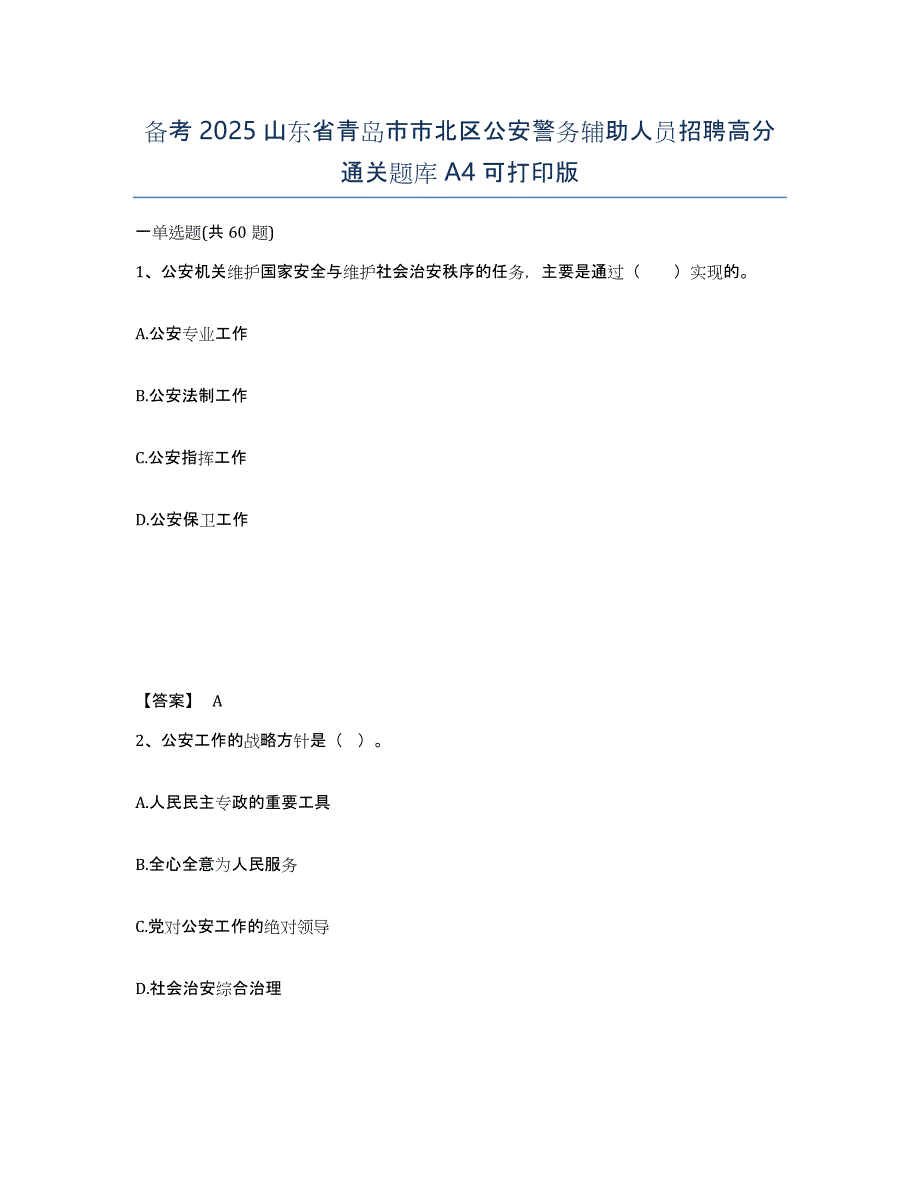 备考 2025 山东省青岛市市北区公安警务辅助人员招聘高分通关题库 A4 可打印版

一单选题(共 60 题)

1、公安机关维护国家安全与维护社会治安秩序的任务，主要是通过（　　）实现的。

A.公安专业工作

B.公安法制工作

C.公安指挥工作

D.公安保卫工作

【答案】 A

2、公安工作的战略方针是（ ）。

A.人民民主专政的重要工具

B.全心全意为人民服务

C.党对公安工作的绝对领导

D.社会治安综合治理